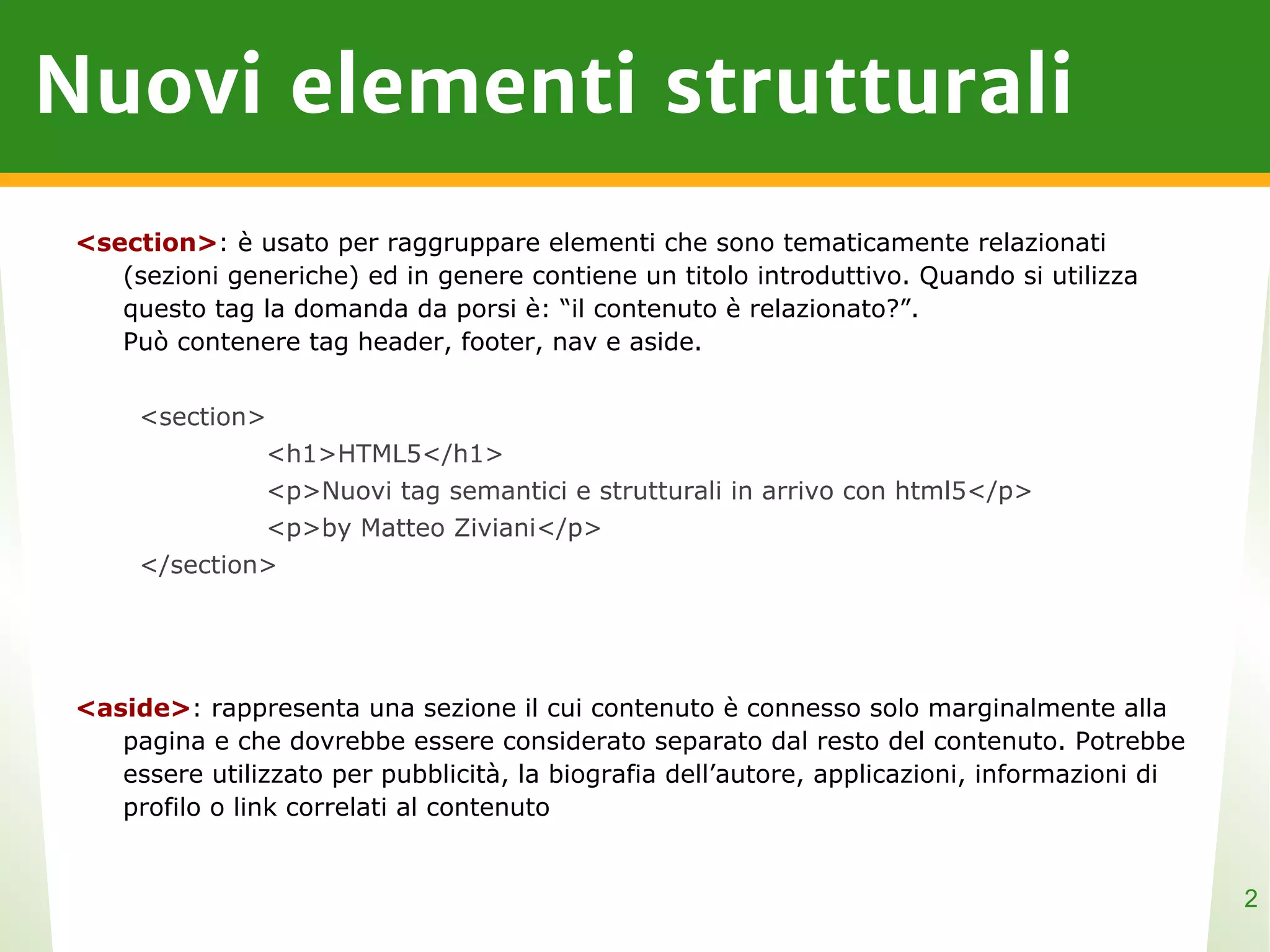 Nuovi elementi strutturali

<section>: è usato per raggruppare elementi che sono tematicamente relazionati (sezioni generiche) ed in genere contiene un titolo introduttivo. Quando si utilizza questo tag la domanda da porsi è: “il contenuto è relazionato?”.
Può contenere tag header, footer, nav e aside.

<section>
<h1>HTML5</h1>
<p>Nuovi tag semantici e strutturali in arrivo con html5</p>
<p>by Matteo Ziviani</p>
</section>

<aside>: rappresenta una sezione il cui contenuto è connesso solo marginalmente alla pagina e che dovrebbe essere considerato separato dal resto del contenuto. Potrebbe essere utilizzato per pubblicità, la biografia dell’autore, applicazioni, informazioni di profilo o link correlati al contenuto

2